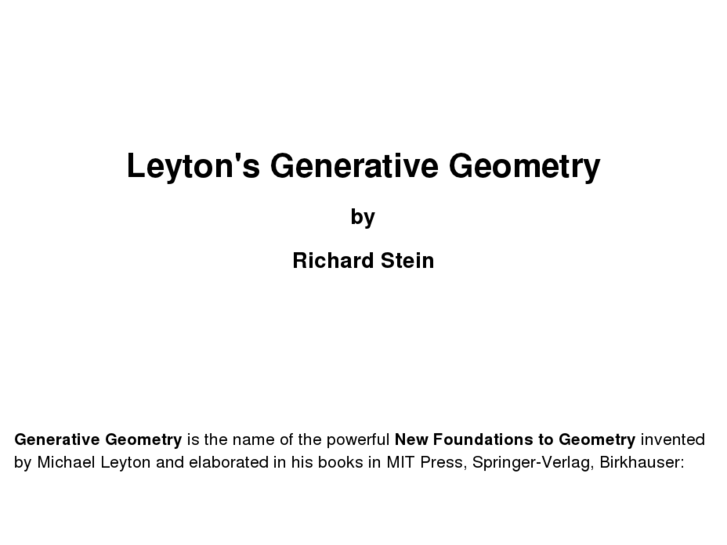 Leyton's Generative Geometry

by

Richard Stein

Generative Geometry is the name of the powerful New Foundations to Geometry invented by Michael Leyton and elaborated in his books in MIT Press, Springer-Verlag, Birkhauser: